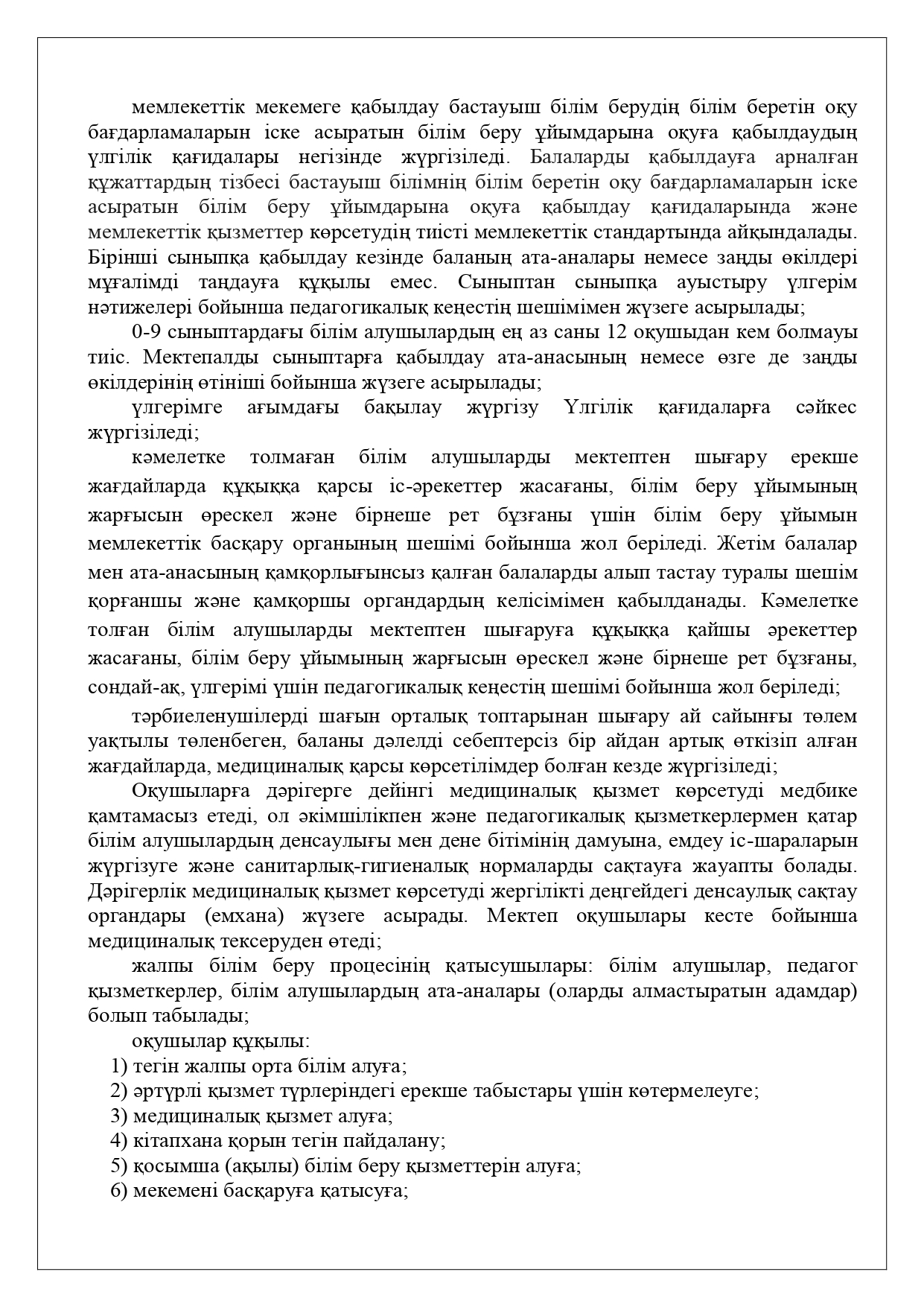 мемлекеттік мекемеге қабылдау бастауыш білім берудің білім беретін оқу бағдарламаларын іске асыратын білім беру ұйымдарына оқуға қабылдаудың үлгілік қағидалары негізінде жүргізіледі. Балаларды қабылдауға арналған құжаттардың тізбесі бастауыш білімнің білім беретін оқу бағдарламаларын іске асыратын білім беру ұйымдарына оқуға қабылдау қағидаларында және мемлекеттік қызметтер көрсетудің тиісті мемлекеттік стандартында айқындалады. Бірінші сыныпқа қабылдау кезінде баланың ата-аналары немесе заңды өкілдері мұғалімді таңдауға құқылы емес. Сыныптан сыныпқа ауыстыру үлгерім нәтижелері бойынша педагогикалық кеңестің шешімімен жүзеге асырылады;

0-9 сыныптардағы білім алушылардың ең аз саны 12 оқушыдан кем болмауы тиіс. Мектепалды сыныптарға қабылдау ата-анасының немесе өзге де заңды өкілдерінің өтініші бойынша жүзеге асырылады;

үлгерімге ағымдағы бақылау жүргізу Үлгілік қағидаларға сәйкес жүргізіледі;

кәмелетке толмаған білім алушыларды мектептен шығару ерекше жағдайларда құқыққа қарсы іс-әрекеттер жасағаны, білім беру ұйымының жарғысын өрескел және бірнеше рет бұзғаны үшін білім беру ұйымын мемлекеттік басқару органының шешімі бойынша жол беріледі. Жетім балалар мен ата-анасының қамқорлығынсыз қалған балаларды алып тастау туралы шешім қорғаншы және қамқоршы органдардың келісімімен қабылданады. Кәмелетке толған білім алушыларды мектептен шығаруға құқыққа қайшы әрекеттер жасағаны, білім беру ұйымының жарғысын өрескел және бірнеше рет бұзғаны, сондай-ақ, үлгерімі үшін педагогикалық кеңестің шешімі бойынша жол беріледі;

тәрбиеленушілерді шағын орталық топтарынан шығару ай сайынғы төлем уақтылы төленбеген, баланы дәлелді себептерсіз бір айдан артық өткізіп алған жағдайларда, медициналық қарсы көрсетілімдер болған кезде жүргізіледі;

Оқушыларға дәрігерге дейінгі медициналық қызмет көрсетуді медбике қамтамасыз етеді, ол әкімшілікпен және педагогикалық қызметкерлермен қатар білім алушылардың денсаулығы мен дене бітімінің дамуына, емдеу іс-шараларын жүргізуге және санитарлық-гигиеналық нормаларды сақтауға жауапты болады. Дәрігерлік медициналық қызмет көрсетуді жергілікті деңгейдегі денсаулық сақтау органдары (емхана) жүзеге асырады. Мектеп оқушылары кесте бойынша медициналық тексеруден өтеді;

жалпы білім беру процесінің қатысушылары: білім алушылар, педагог қызметкерлер, білім алушылардың ата-аналары (оларды алмастыратын адамдар) болып табылады;

оқушылар құқылы:
1) тегін жалпы орта білім алуға;
2) әртүрлі қызмет түрлеріндегі ерекше табыстары үшін көтермелеуге;
3) медициналық қызмет алуға;
4) кітапхана қорын тегін пайдалану;
5) қосымша (ақылы) білім беру қызметтерін алуға;
6) мекемені басқаруға қатысуға;